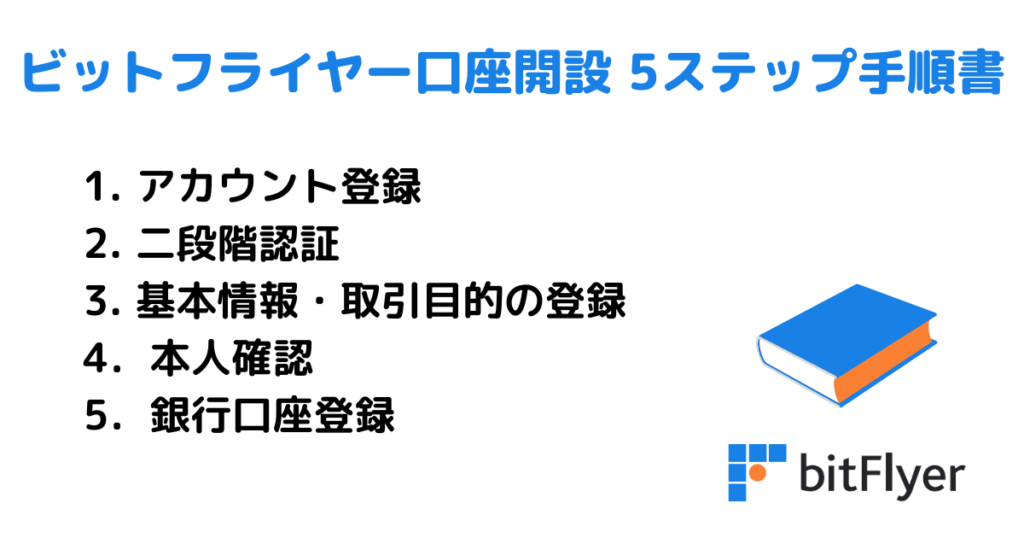 ビットフライヤー口座開設 5ステップ手順書

1. アカウント登録
2. 二段階認証
3. 基本情報・取引目的の登録
4. 本人確認
5. 銀行口座登録

bitFlyer